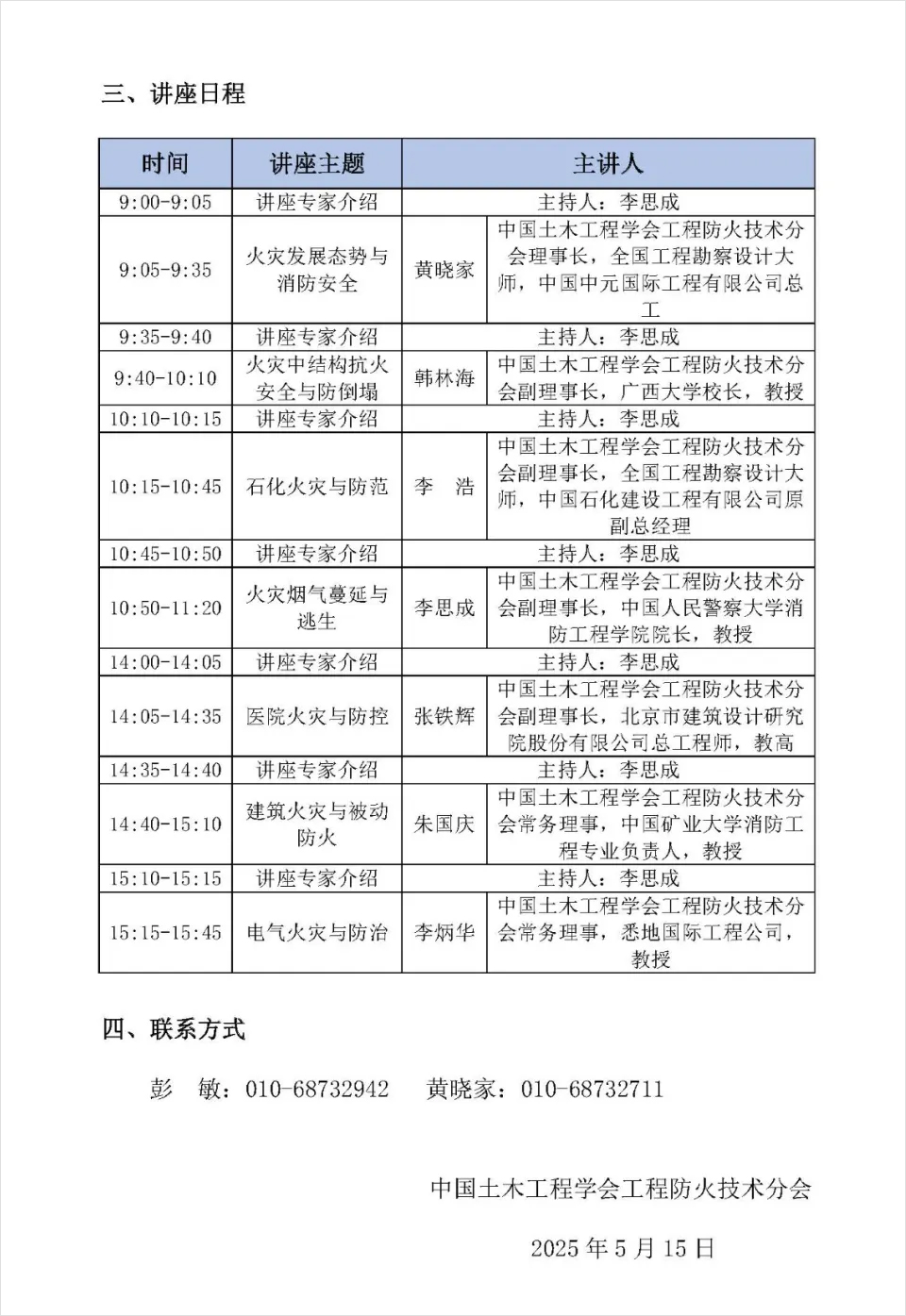 三、讲座日程

| 时间 | 讲座主题 | 主讲人 | |
|---|---|---|---|
| 9:00-9:05 | 讲座专家介绍 | 主持人：李思成 | |
| 9:05-9:35 | 火灾发展态势与消防安全 | 黄晓家 | 中国土木工程学会工程防火技术分会理事长，全国工程勘察设计大师，中国中元国际工程有限公司总工 |
| 9:35-9:40 | 讲座专家介绍 | 主持人：李思成 | |
| 9:40-10:10 | 火灾中结构抗火安全与防倒塌 | 韩林海 | 中国土木工程学会工程防火技术分会副理事长，广西大学校长，教授 |
| 10:10-10:15 | 讲座专家介绍 | 主持人：李思成 | |
| 10:15-10:45 | 石化火灾与防范 | 李　浩 | 中国土木工程学会工程防火技术分会副理事长，全国工程勘察设计大师，中国石化建设工程有限公司原副总经理 |
| 10:45-10:50 | 讲座专家介绍 | 主持人：李思成 | |
| 10:50-11:20 | 火灾烟气蔓延与逃生 | 李思成 | 中国土木工程学会工程防火技术分会副理事长，中国人民警察大学消防工程学院院长，教授 |
| 14:00-14:05 | 讲座专家介绍 | 主持人：李思成 | |
| 14:05-14:35 | 医院火灾与防控 | 张铁辉 | 中国土木工程学会工程防火技术分会副理事长，北京市建筑设计研究院股份有限公司总工程师，教高 |
| 14:35-14:40 | 讲座专家介绍 | 主持人：李思成 | |
| 14:40-15:10 | 建筑火灾与被动防火 | 朱国庆 | 中国土木工程学会工程防火技术分会常务理事，中国矿业大学消防工程专业负责人，教授 |
| 15:10-15:15 | 讲座专家介绍 | 主持人：李思成 | |
| 15:15-15:45 | 电气火灾与防治 | 李炳华 | 中国土木工程学会工程防火技术分会常务理事，悉地国际工程公司，教授 |

四、联系方式

彭　敏：010-68732942　　黄晓家：010-68732711

中国土木工程学会工程防火技术分会

2025 年 5 月 15 日